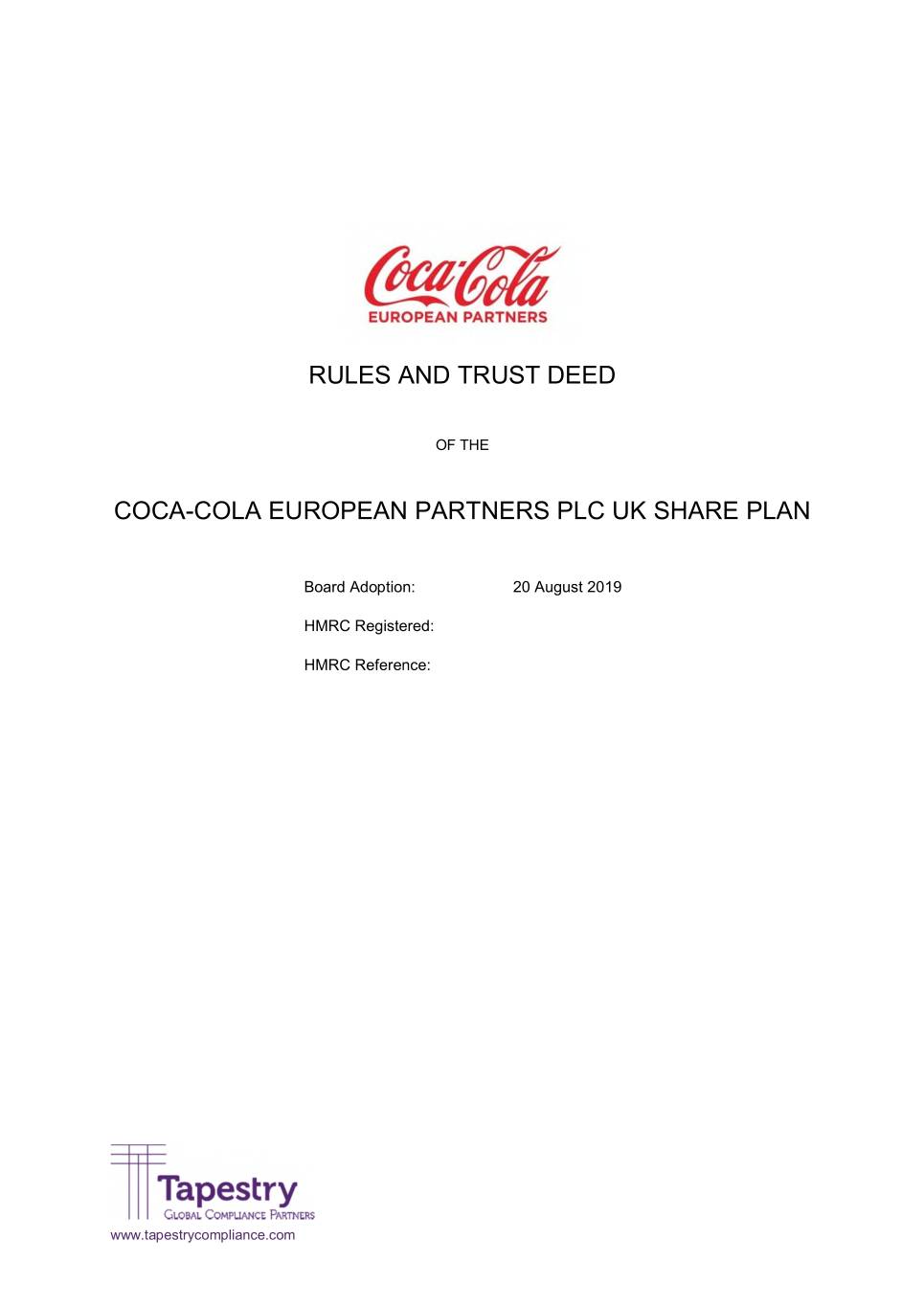 Coca-Cola
EUROPEAN PARTNERS

RULES AND TRUST DEED

OF THE

COCA-COLA EUROPEAN PARTNERS PLC UK SHARE PLAN

Board Adoption: 20 August 2019

HMRC Registered:

HMRC Reference:

Tapestry
GLOBAL COMPLIANCE PARTNERS
www.tapestrycompliance.com